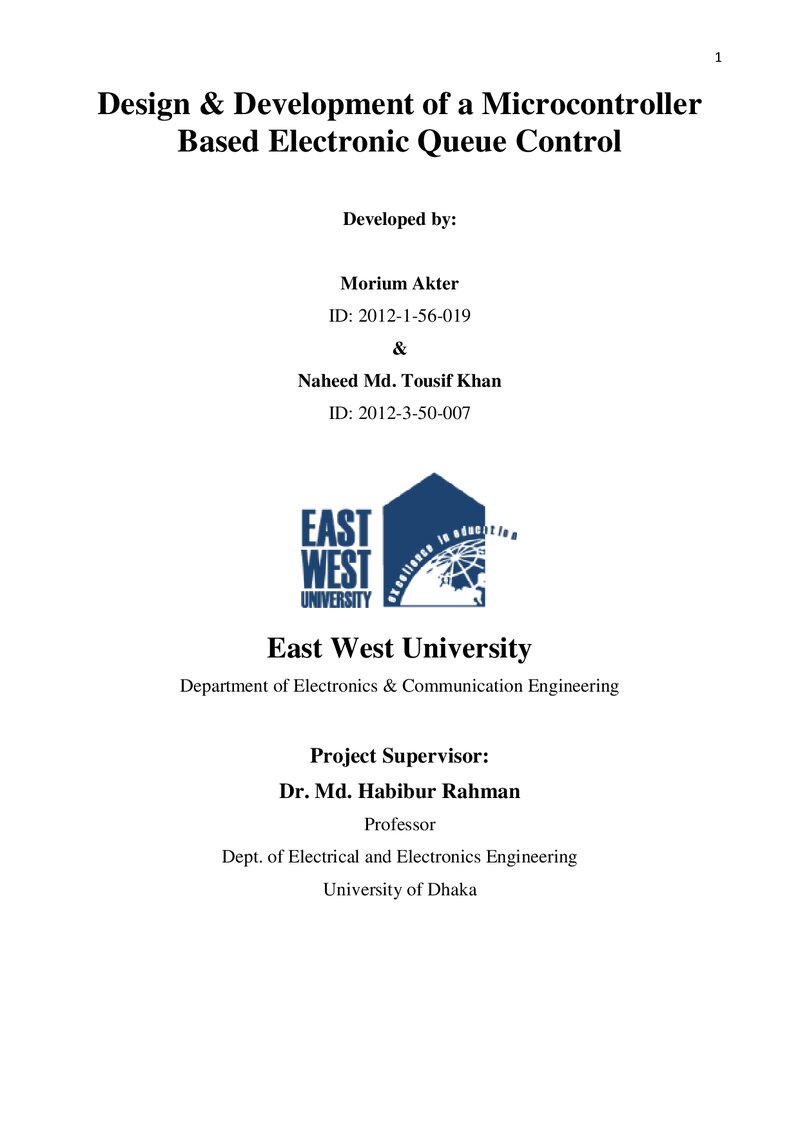 1

Design & Development of a Microcontroller Based Electronic Queue Control

Developed by:

Morium Akter
ID: 2012-1-56-019
&
Naheed Md. Tousif Khan
ID: 2012-3-50-007

EAST
WEST
UNIVERSITY
excellence in education

East West University

Department of Electronics & Communication Engineering

Project Supervisor:
Dr. Md. Habibur Rahman
Professor
Dept. of Electrical and Electronics Engineering
University of Dhaka